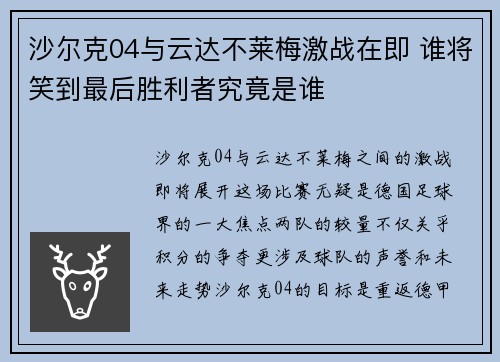 沙尔克04与云达不莱梅激战在即 谁将笑到最后胜利者究竟是谁

沙尔克04与云达不莱梅之间的激战即将展开这场比赛无疑是德国足球界的一大焦点两队的较量不仅关乎积分的争夺更涉及球队的声誉和未来走势沙尔克04的目标是重返德甲